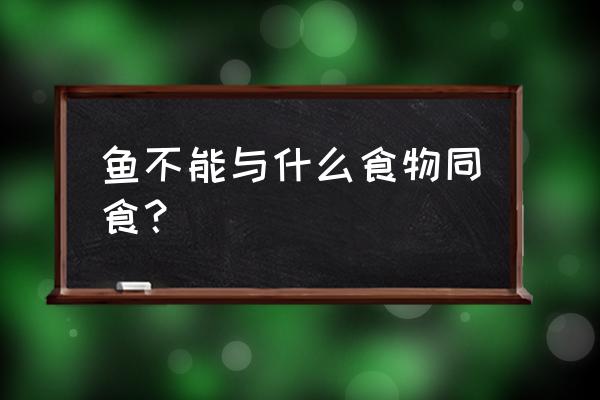 鱼不能与什么食物同食？